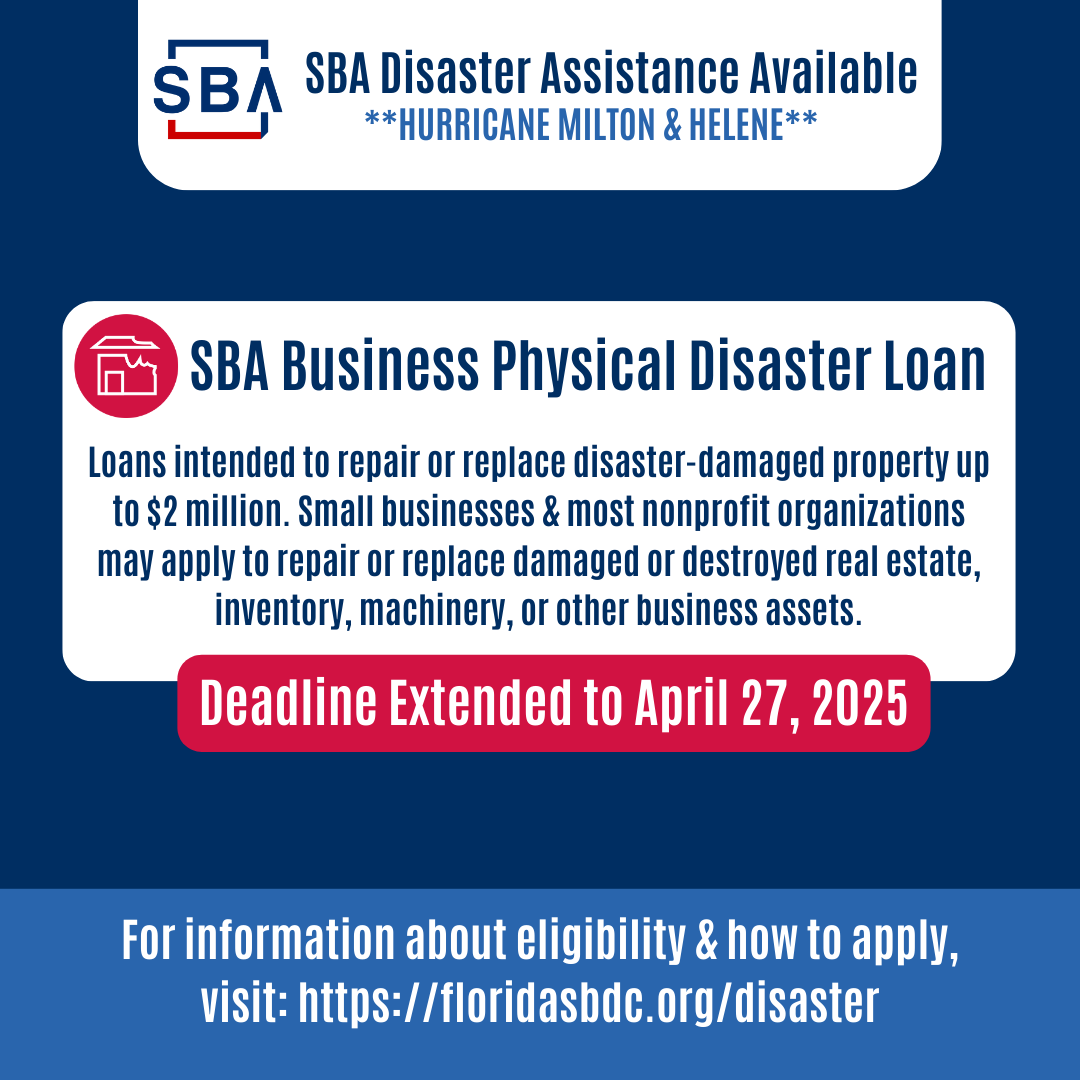 SBA

SBA Disaster Assistance Available
\*\*HURRICANE MILTON & HELENE\*\*

SBA Business Physical Disaster Loan

Loans intended to repair or replace disaster-damaged property up to \$2 million. Small businesses & most nonprofit organizations may apply to repair or replace damaged or destroyed real estate, inventory, machinery, or other business assets.

Deadline Extended to April 27, 2025

For information about eligibility & how to apply, visit: https://floridasbdc.org/disaster